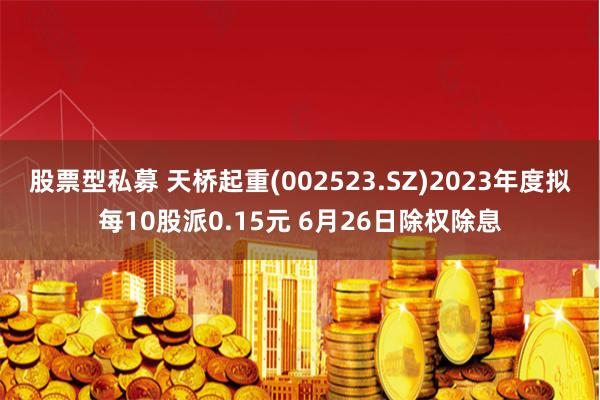 股票型私募 天桥起重(002523.SZ)2023年度拟每10股派0.15元 6月26日除权除息